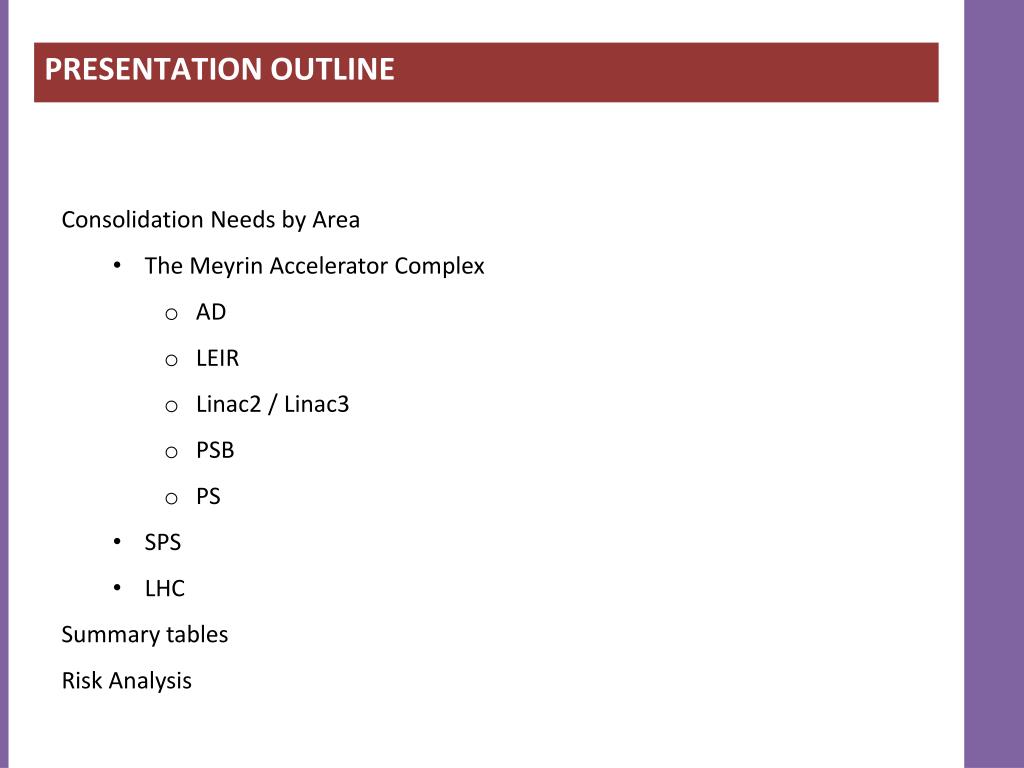 PRESENTATION OUTLINE

Consolidation Needs by Area

• The Meyrin Accelerator Complex

o AD

o LEIR

o Linac2 / Linac3

o PSB

o PS

• SPS

• LHC

Summary tables

Risk Analysis